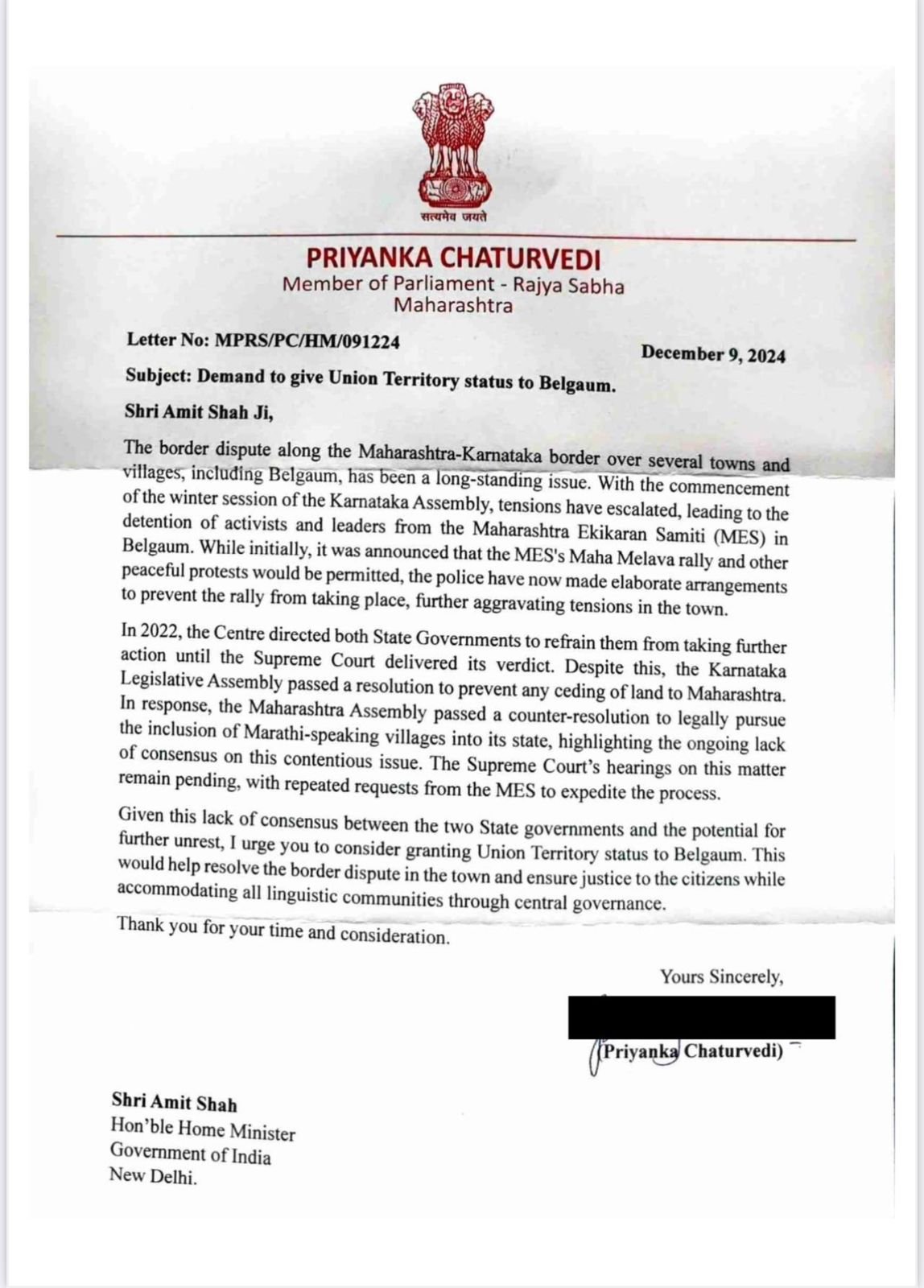 सत्यमेव जयते

PRIYANKA CHATURVEDI
Member of Parliament - Rajya Sabha
Maharashtra

Letter No: MPRS/PC/HM/091224

December 9, 2024

Subject: Demand to give Union Territory status to Belgaum.

Shri Amit Shah Ji,

The border dispute along the Maharashtra-Karnataka border over several towns and villages, including Belgaum, has been a long-standing issue. With the commencement of the winter session of the Karnataka Assembly, tensions have escalated, leading to the detention of activists and leaders from the Maharashtra Ekikaran Samiti (MES) in Belgaum. While initially, it was announced that the MES's Maha Melava rally and other peaceful protests would be permitted, the police have now made elaborate arrangements to prevent the rally from taking place, further aggravating tensions in the town.

In 2022, the Centre directed both State Governments to refrain them from taking further action until the Supreme Court delivered its verdict. Despite this, the Karnataka Legislative Assembly passed a resolution to prevent any ceding of land to Maharashtra. In response, the Maharashtra Assembly passed a counter-resolution to legally pursue the inclusion of Marathi-speaking villages into its state, highlighting the ongoing lack of consensus on this contentious issue. The Supreme Court's hearings on this matter remain pending, with repeated requests from the MES to expedite the process.

Given this lack of consensus between the two State governments and the potential for further unrest, I urge you to consider granting Union Territory status to Belgaum. This would help resolve the border dispute in the town and ensure justice to the citizens while accommodating all linguistic communities through central governance.

Thank you for your time and consideration.

Yours Sincerely,

(Priyanka Chaturvedi)

Shri Amit Shah
Hon'ble Home Minister
Government of India
New Delhi.